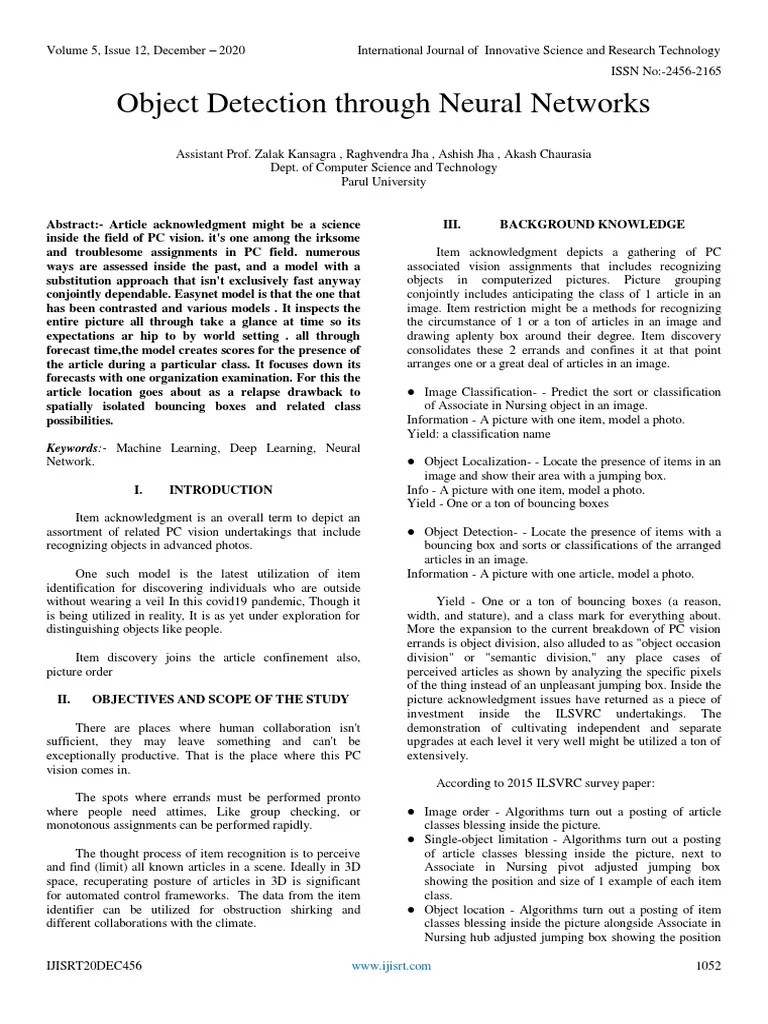 Volume 5, Issue 12, December – 2020 International Journal of Innovative Science and Research Technology

ISSN No:-2456-2165

Object Detection through Neural Networks

Assistant Prof. Zalak Kansagra , Raghvendra Jha , Ashish Jha , Akash Chaurasia
Dept. of Computer Science and Technology
Parul University

Abstract:- Article acknowledgment might be a science inside the field of PC vision. it's one among the irksome and troublesome assignments in PC field. numerous ways are assessed inside the past, and a model with a substitution approach that isn't exclusively fast anyway conjointly dependable. Easynet model is that the one that has been contrasted and various models . It inspects the entire picture all through take a glance at time so its expectations ar hip to by world setting . all through forecast time,the model creates scores for the presence of the article during a particular class. It focuses down its forecasts with one organization examination. For this the article location goes about as a relapse drawback to spatially isolated bouncing boxes and related class possibilities.

Keywords:- Machine Learning, Deep Learning, Neural Network.

I. INTRODUCTION

Item acknowledgment is an overall term to depict an assortment of related PC vision undertakings that include recognizing objects in advanced photos.

One such model is the latest utilization of item identification for discovering individuals who are outside without wearing a veil In this covid19 pandemic, Though it is being utilized in reality, It is as yet under exploration for distinguishing objects like people.

Item discovery joins the article confinement also, picture order

II. OBJECTIVES AND SCOPE OF THE STUDY

There are places where human collaboration isn't sufficient, they may leave something and can't be exceptionally productive. That is the place where this PC vision comes in.

The spots where errands must be performed pronto where people need attimes, Like group checking, or monotonous assignments can be performed rapidly.

The thought process of item recognition is to perceive and find (limit) all known articles in a scene. Ideally in 3D space, recuperating posture of articles in 3D is significant for automated control frameworks. The data from the item identifier can be utilized for obstruction shirking and different collaborations with the climate.

III. BACKGROUND KNOWLEDGE

Item acknowledgment depicts a gathering of PC associated vision assignments that includes recognizing objects in computerized pictures. Picture grouping conjointly includes anticipating the class of 1 article in an image. Item restriction might be a methods for recognizing the circumstance of 1 or a ton of articles in an image and drawing aplenty box around their degree. Item discovery consolidates these 2 errands and confines it at that point arranges one or a great deal of articles in an image.

● Image Classification- - Predict the sort or classification of Associate in Nursing object in an image.
Information - A picture with one item, model a photo.
Yield: a classification name

● Object Localization- - Locate the presence of items in an image and show their area with a jumping box.
Info - A picture with one item, model a photo.
Yield - One or a ton of bouncing boxes

● Object Detection- - Locate the presence of items with a bouncing box and sorts or classifications of the arranged articles in an image.
Information - A picture with one article, model a photo.

Yield - One or a ton of bouncing boxes (a reason, width, and stature), and a class mark for everything about. More the expansion to the current breakdown of PC vision errands is object division, also alluded to as "object occasion division" or "semantic division," any place cases of perceived articles as shown by analyzing the specific pixels of the thing instead of an unpleasant jumping box. Inside the picture acknowledgment issues have returned as a piece of investment inside the ILSVRC undertakings. The demonstration of cultivating independent and separate upgrades at each level it very well might be utilized a ton of extensively.

According to 2015 ILSVRC survey paper:

● Image order - Algorithms turn out a posting of article classes blessing inside the picture.
● Single-object limitation - Algorithms turn out a posting of article classes blessing inside the picture, next to Associate in Nursing pivot adjusted jumping box showing the position and size of 1 example of each item class.
● Object location - Algorithms turn out a posting of item classes blessing inside the picture alongside Associate in Nursing hub adjusted jumping box showing the position

IJISRT20DEC456 www.ijisrt.com 1052